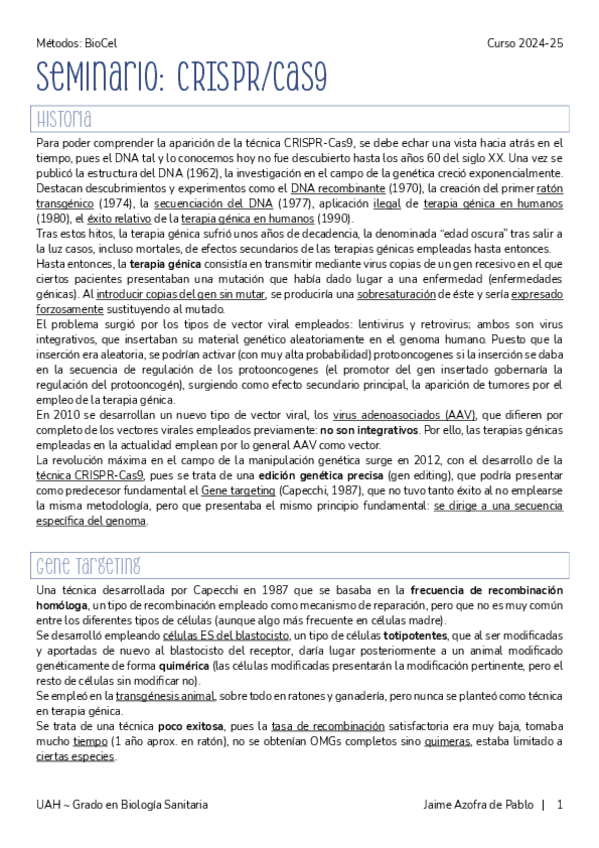 Métodos: BioCel Curso 2024-25

Seminario: CRISPR/Cas9

Historia

Para poder comprender la aparición de la técnica CRISPR-Cas9, se debe echar una vista hacia atrás en el tiempo, pues el DNA tal y lo conocemos hoy no fue descubierto hasta los años 60 del siglo XX. Una vez se publicó la estructura del DNA (1962), la investigación en el campo de la genética creció exponencialmente. Destacan descubrimientos y experimentos como el DNA recombinante (1970), la creación del primer ratón transgénico (1974), la secuenciación del DNA (1977), aplicación ilegal de terapia génica en humanos (1980), el éxito relativo de la terapia génica en humanos (1990).
Tras estos hitos, la terapia génica sufrió unos años de decadencia, la denominada "edad oscura" tras salir a la luz casos, incluso mortales, de efectos secundarios de las terapias génicas empleadas hasta entonces.
Hasta entonces, la terapia génica consistía en transmitir mediante virus copias de un gen recesivo en el que ciertos pacientes presentaban una mutación que había dado lugar a una enfermedad (enfermedades génicas). Al introducir copias del gen sin mutar, se produciría una sobresaturación de éste y sería expresado forzosamente sustituyendo al mutado.
El problema surgió por los tipos de vector viral empleados: lentivirus y retrovirus; ambos son virus integrativos, que insertaban su material genético aleatoriamente en el genoma humano. Puesto que la inserción era aleatoria, se podrían activar (con muy alta probabilidad) protooncogenes si la inserción se daba en la secuencia de regulación de los protooncogenes (el promotor del gen insertado gobernaría la regulación del protooncogén), surgiendo como efecto secundario principal, la aparición de tumores por el empleo de la terapia génica.
En 2010 se desarrollan un nuevo tipo de vector viral, los virus adenoasociados (AAV), que difieren por completo de los vectores virales empleados previamente: no son integrativos. Por ello, las terapias génicas empleadas en la actualidad emplean por lo general AAV como vector.
La revolución máxima en el campo de la manipulación genética surge en 2012, con el desarrollo de la técnica CRISPR-Cas9, pues se trata de una edición genética precisa (gen editing), que podría presentar como predecesor fundamental el Gene targeting (Capecchi, 1987), que no tuvo tanto éxito al no emplearse la misma metodología, pero que presentaba el mismo principio fundamental: se dirige a una secuencia específica del genoma.

Gene Targeting

Una técnica desarrollada por Capecchi en 1987 que se basaba en la frecuencia de recombinación homóloga, un tipo de recombinación empleado como mecanismo de reparación, pero que no es muy común entre los diferentes tipos de células (aunque algo más frecuente en células madre).
Se desarrolló empleando células ES del blastocisto, un tipo de células totipotentes, que al ser modificadas y aportadas de nuevo al blastocisto del receptor, daría lugar posteriormente a un animal modificado genéticamente de forma quimérica (las células modificadas presentarán la modificación pertinente, pero el resto de células sin modificar no).
Se empleó en la transgénesis animal, sobre todo en ratones y ganadería, pero nunca se planteó como técnica en terapia génica.
Se trata de una técnica poco exitosa, pues la tasa de recombinación satisfactoria era muy baja, tomaba mucho tiempo (1 año aprox. en ratón), no se obtenían OMGs completos sino quimeras, estaba limitado a ciertas especies.

UAH ~ Grado en Biología Sanitaria Jaime Azofra de Pablo | 1